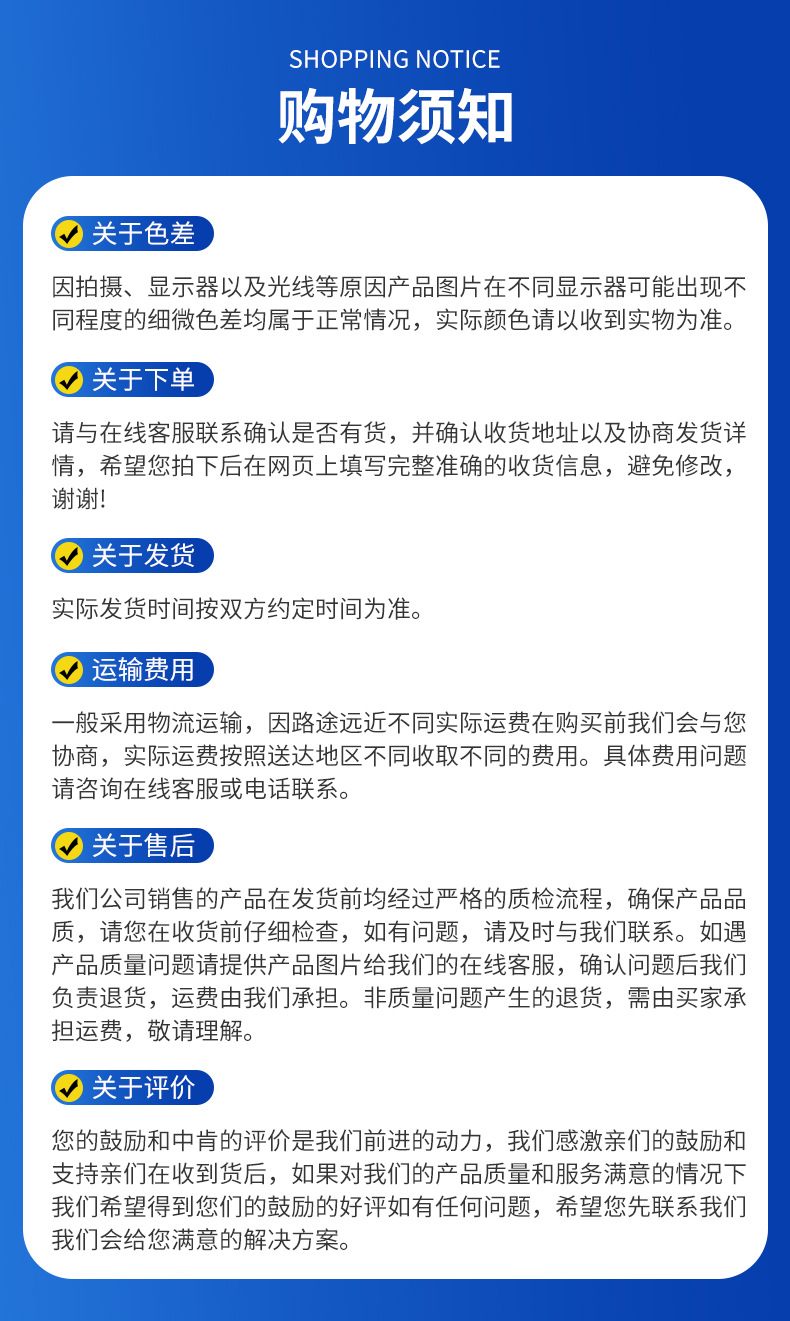 SHOPPING NOTICE
购物须知

关于色差

因拍摄、显示器以及光线等原因产品图片在不同显示器可能出现不同程度的细微色差均属于正常情况，实际颜色请以收到实物为准。

关于下单

请与在线客服联系确认是否有货，并确认收货地址以及协商发货详情，希望您拍下后在网页上填写完整准确的收货信息，避免修改，谢谢!

关于发货

实际发货时间按双方约定时间为准。

运输费用

一般采用物流运输，因路途远近不同实际运费在购买前我们会与您协商，实际运费按照送达地区不同收取不同的费用。具体费用问题请咨询在线客服或电话联系。

关于售后

我们公司销售的产品在发货前均经过严格的质检流程，确保产品品质，请您在收货前仔细检查，如有问题，请及时与我们联系。如遇产品质量问题请提供产品图片给我们的在线客服，确认问题后我们负责退货，运费由我们承担。非质量问题产生的退货，需由买家承担运费，敬请理解。

关于评价

您的鼓励和中肯的评价是我们前进的动力，我们感激亲们的鼓励和支持亲们在收到货后，如果对我们的产品质量和服务满意的情况下我们希望得到您们的鼓励的好评如有任何问题，希望您先联系我们我们会给您满意的解决方案。